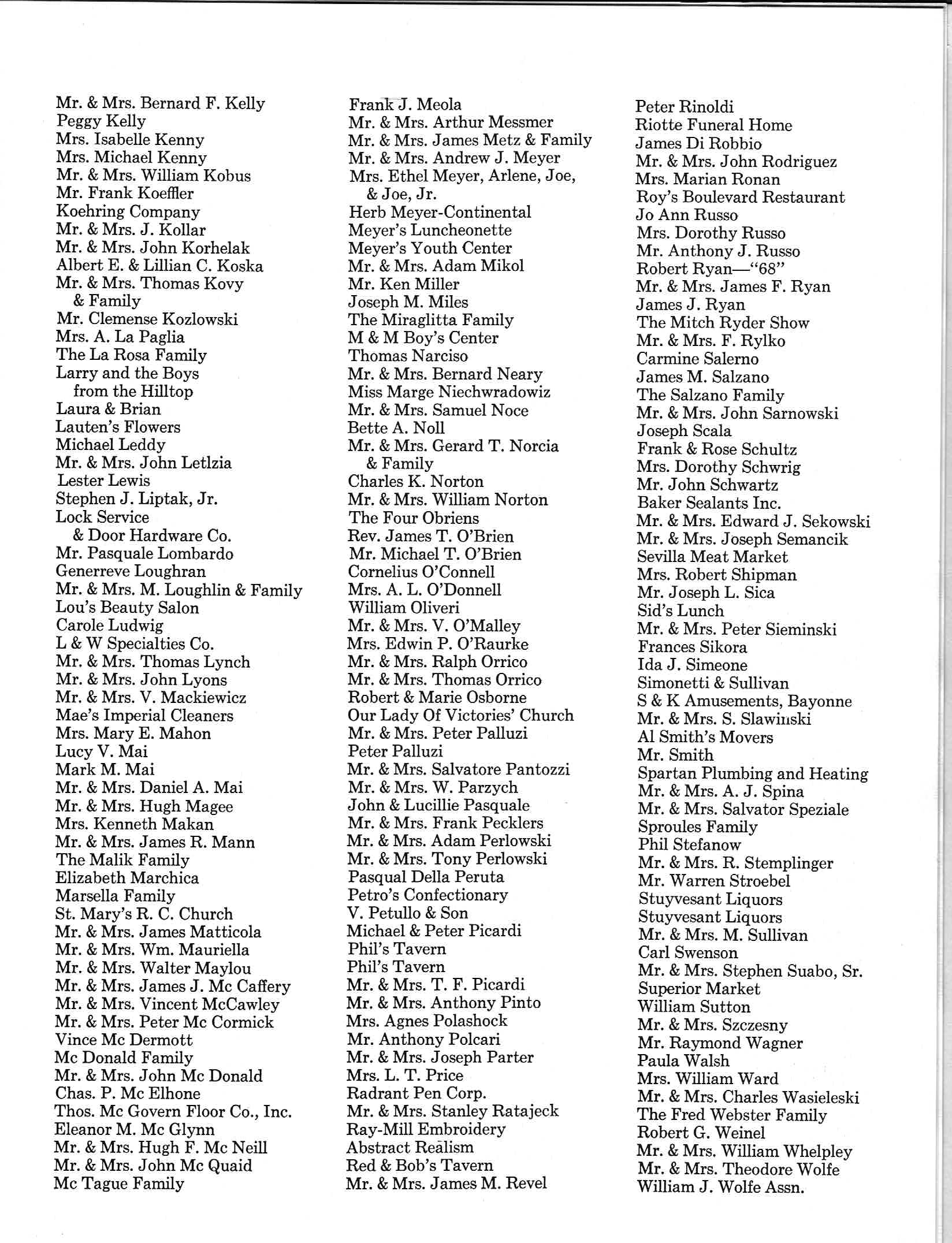 Mr. & Mrs. Bernard F. Kelly
Peggy Kelly
Mrs. Isabelle Kenny
Mrs. Michael Kenny
Mr. & Mrs. William Kobus
Mr. Frank Koeffler
Koehring Company
Mr. & Mrs. J. Kollar
Mr. & Mrs. John Korhelak
Albert E. & Lillian C. Koska
Mr. & Mrs. Thomas Kovy & Family
Mr. Clemense Kozlowski
Mrs. A. La Paglia
The La Rosa Family
Larry and the Boys from the Hilltop
Laura & Brian
Lauten's Flowers
Michael Leddy
Mr. & Mrs. John Letlzia
Lester Lewis
Stephen J. Liptak, Jr.
Lock Service & Door Hardware Co.
Mr. Pasquale Lombardo
Generreve Loughran
Mr. & Mrs. M. Loughlin & Family
Lou's Beauty Salon
Carole Ludwig
L & W Specialties Co.
Mr. & Mrs. Thomas Lynch
Mr. & Mrs. John Lyons
Mr. & Mrs. V. Mackiewicz
Mae's Imperial Cleaners
Mrs. Mary E. Mahon
Lucy V. Mai
Mark M. Mai
Mr. & Mrs. Daniel A. Mai
Mr. & Mrs. Hugh Magee
Mrs. Kenneth Makan
Mr. & Mrs. James R. Mann
The Malik Family
Elizabeth Marchica
Marsella Family
St. Mary's R. C. Church
Mr. & Mrs. James Matticola
Mr. & Mrs. Wm. Mauriella
Mr. & Mrs. Walter Maylou
Mr. & Mrs. James J. Mc Caffery
Mr. & Mrs. Vincent McCawley
Mr. & Mrs. Peter Mc Cormick
Vince Mc Dermott
Mc Donald Family
Mr. & Mrs. John Mc Donald
Chas. P. Mc Elhone
Thos. Mc Govern Floor Co., Inc.
Eleanor M. Mc Glynn
Mr. & Mrs. Hugh F. Mc Neill
Mr. & Mrs. John Mc Quaid
Mc Tague Family

Frank J. Meola
Mr. & Mrs. Arthur Messmer
Mr. & Mrs. James Metz & Family
Mr. & Mrs. Andrew J. Meyer
Mrs. Ethel Meyer, Arlene, Joe, & Joe, Jr.
Herb Meyer-Continental
Meyer's Luncheonette
Meyer's Youth Center
Mr. & Mrs. Adam Mikol
Mr. Ken Miller
Joseph M. Miles
The Miraglitta Family
M & M Boy's Center
Thomas Narciso
Mr. & Mrs. Bernard Neary
Miss Marge Niechwradowiz
Mr. & Mrs. Samuel Noce
Bette A. Noll
Mr. & Mrs. Gerard T. Norcia & Family
Charles K. Norton
Mr. & Mrs. William Norton
The Four Obriens
Rev. James T. O'Brien
Mr. Michael T. O'Brien
Cornelius O'Connell
Mrs. A. L. O'Donnell
William Oliveri
Mr. & Mrs. V. O'Malley
Mrs. Edwin P. O'Raurke
Mr. & Mrs. Ralph Orrico
Mr. & Mrs. Thomas Orrico
Robert & Marie Osborne
Our Lady Of Victories' Church
Mr. & Mrs. Peter Palluzi
Peter Palluzi
Mr. & Mrs. Salvatore Pantozzi
Mr. & Mrs. W. Parzych
John & Lucillie Pasquale
Mr. & Mrs. Frank Pecklers
Mr. & Mrs. Adam Perlowski
Mr. & Mrs. Tony Perlowski
Pasqual Della Peruta
Petro's Confectionary
V. Petullo & Son
Michael & Peter Picardi
Phil's Tavern
Phil's Tavern
Mr. & Mrs. T. F. Picardi
Mr. & Mrs. Anthony Pinto
Mrs. Agnes Polashock
Mr. Anthony Polcari
Mr. & Mrs. Joseph Parter
Mrs. L. T. Price
Radrant Pen Corp.
Mr. & Mrs. Stanley Ratajeck
Ray-Mill Embroidery
Abstract Realism
Red & Bob's Tavern
Mr. & Mrs. James M. Revel

Peter Rinoldi
Riotte Funeral Home
James Di Robbio
Mr. & Mrs. John Rodriguez
Mrs. Marian Ronan
Roy's Boulevard Restaurant
Jo Ann Russo
Mrs. Dorothy Russo
Mr. Anthony J. Russo
Robert Ryan—"68"
Mr. & Mrs. James F. Ryan
James J. Ryan
The Mitch Ryder Show
Mr. & Mrs. F. Rylko
Carmine Salerno
James M. Salzano
The Salzano Family
Mr. & Mrs. John Sarnowski
Joseph Scala
Frank & Rose Schultz
Mrs. Dorothy Schwrig
Mr. John Schwartz
Baker Sealants Inc.
Mr. & Mrs. Edward J. Sekowski
Mr. & Mrs. Joseph Semancik
Sevilla Meat Market
Mrs. Robert Shipman
Mr. Joseph L. Sica
Sid's Lunch
Mr. & Mrs. Peter Sieminski
Frances Sikora
Ida J. Simeone
Simonetti & Sullivan
S & K Amusements, Bayonne
Mr. & Mrs. S. Slawinski
Al Smith's Movers
Mr. Smith
Spartan Plumbing and Heating
Mr. & Mrs. A. J. Spina
Mr. & Mrs. Salvator Speziale
Sproules Family
Phil Stefanow
Mr. & Mrs. R. Stemplinger
Mr. Warren Stroebel
Stuyvesant Liquors
Stuyvesant Liquors
Mr. & Mrs. M. Sullivan
Carl Swenson
Mr. & Mrs. Stephen Suabo, Sr.
Superior Market
William Sutton
Mr. & Mrs. Szczesny
Mr. Raymond Wagner
Paula Walsh
Mrs. William Ward
Mr. & Mrs. Charles Wasieleski
The Fred Webster Family
Robert G. Weinel
Mr. & Mrs. William Whelpley
Mr. & Mrs. Theodore Wolfe
William J. Wolfe Assn.